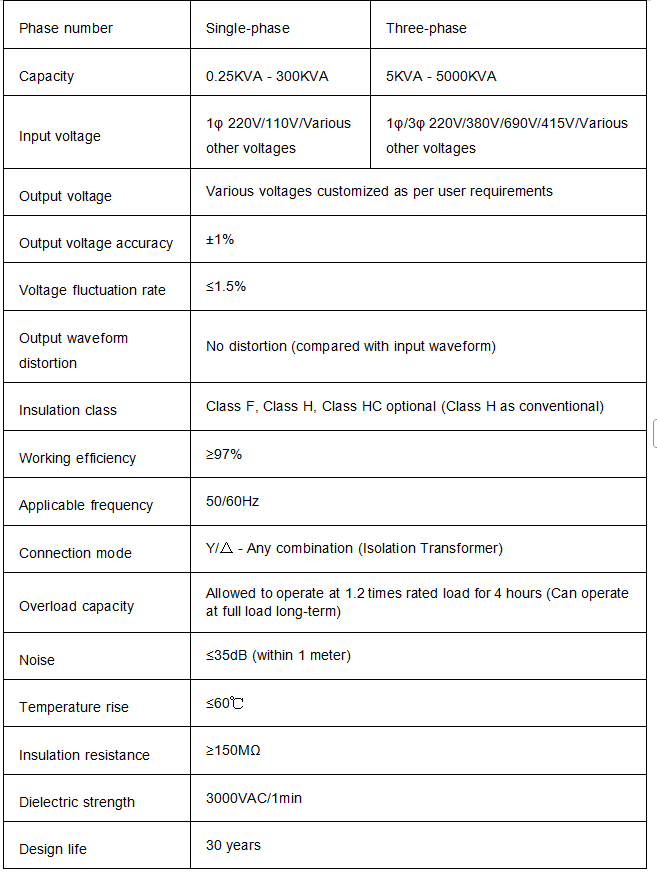 | Phase number | Single-phase | Three-phase |
|---|---|---|
| Capacity | 0.25KVA - 300KVA | 5KVA - 5000KVA |
| Input voltage | 1φ 220V/110V/Various other voltages | 1φ/3φ 220V/380V/690V/415V/Various other voltages |
| Output voltage | Various voltages customized as per user requirements | |
| Output voltage accuracy | ±1% | |
| Voltage fluctuation rate | ≤1.5% | |
| Output waveform distortion | No distortion (compared with input waveform) | |
| Insulation class | Class F, Class H, Class HC optional (Class H as conventional) | |
| Working efficiency | ≥97% | |
| Applicable frequency | 50/60Hz | |
| Connection mode | Y/△ - Any combination (Isolation Transformer) | |
| Overload capacity | Allowed to operate at 1.2 times rated load for 4 hours (Can operate at full load long-term) | |
| Noise | ≤35dB (within 1 meter) | |
| Temperature rise | ≤60℃ | |
| Insulation resistance | ≥150MΩ | |
| Dielectric strength | 3000VAC/1min | |
| Design life | 30 years | |